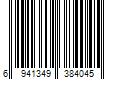 6 941349 384045